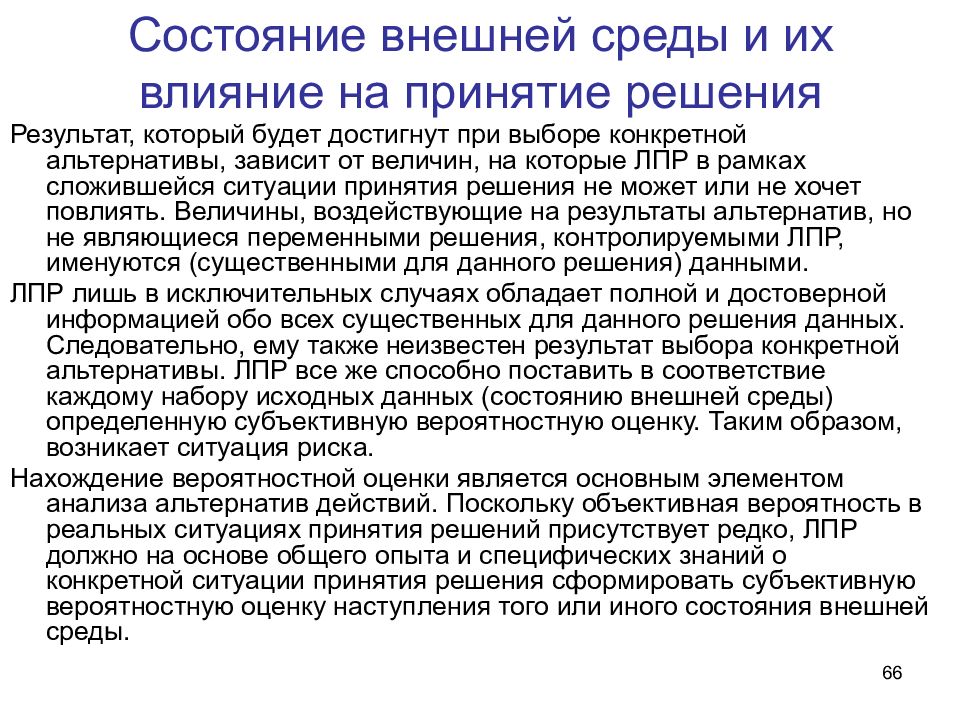 Состояние внешней среды и их влияние на принятие решения

Результат, который будет достигнут при выборе конкретной альтернативы, зависит от величин, на которые ЛПР в рамках сложившейся ситуации принятия решения не может или не хочет повлиять. Величины, воздействующие на результаты альтернатив, но не являющиеся переменными решения, контролируемыми ЛПР, именуются (существенными для данного решения) данными.

ЛПР лишь в исключительных случаях обладает полной и достоверной информацией обо всех существенных для данного решения данных. Следовательно, ему также неизвестен результат выбора конкретной альтернативы. ЛПР все же способно поставить в соответствие каждому набору исходных данных (состоянию внешней среды) определенную субъективную вероятностную оценку. Таким образом, возникает ситуация риска.

Нахождение вероятностной оценки является основным элементом анализа альтернатив действий. Поскольку объективная вероятность в реальных ситуациях принятия решений присутствует редко, ЛПР должно на основе общего опыта и специфических знаний о конкретной ситуации принятия решения сформировать субъективную вероятностную оценку наступления того или иного состояния внешней среды.

66